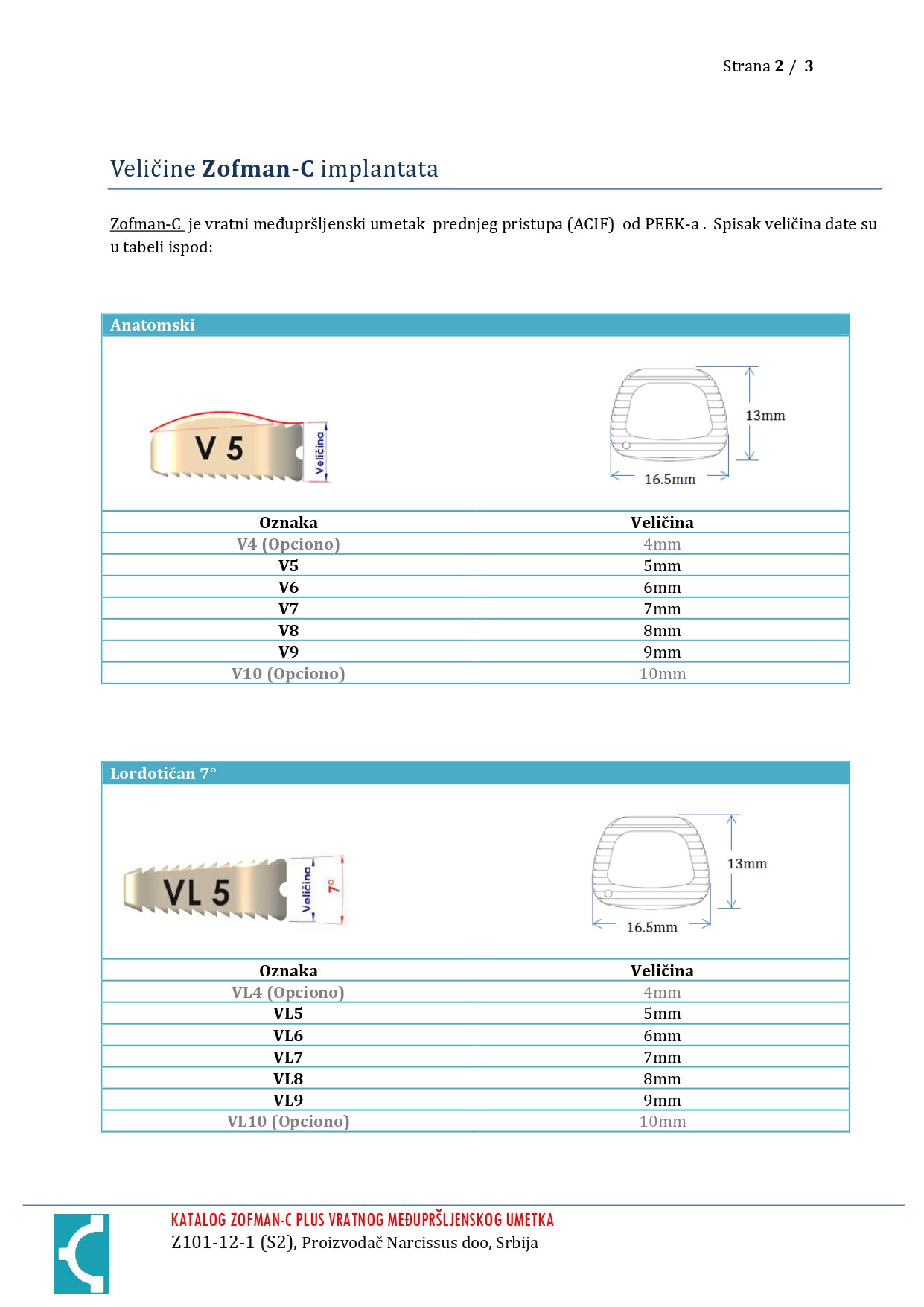 Strana 2 / 3

Veličine Zofman-C implantata

Zofman-C je vratni međupršljenski umetak prednjeg pristupa (ACIF) od PEEK-a . Spisak veličina date su u tabeli ispod:

Anatomski

V 5

Veličina

13mm

16.5mm

| Oznaka | Veličina |
|---|---|
| V4 (Opciono) | 4mm |
| V5 | 5mm |
| V6 | 6mm |
| V7 | 7mm |
| V8 | 8mm |
| V9 | 9mm |
| V10 (Opciono) | 10mm |

Lordotičan 7°

VL 5

Veličina

7°

13mm

16.5mm

| Oznaka | Veličina |
|---|---|
| VL4 (Opciono) | 4mm |
| VL5 | 5mm |
| VL6 | 6mm |
| VL7 | 7mm |
| VL8 | 8mm |
| VL9 | 9mm |
| VL10 (Opciono) | 10mm |

KATALOG ZOFMAN-C PLUS VRATNOG MEĐUPRŠLJENSKOG UMETKA
Z101-12-1 (S2), Proizvođač Narcissus doo, Srbija